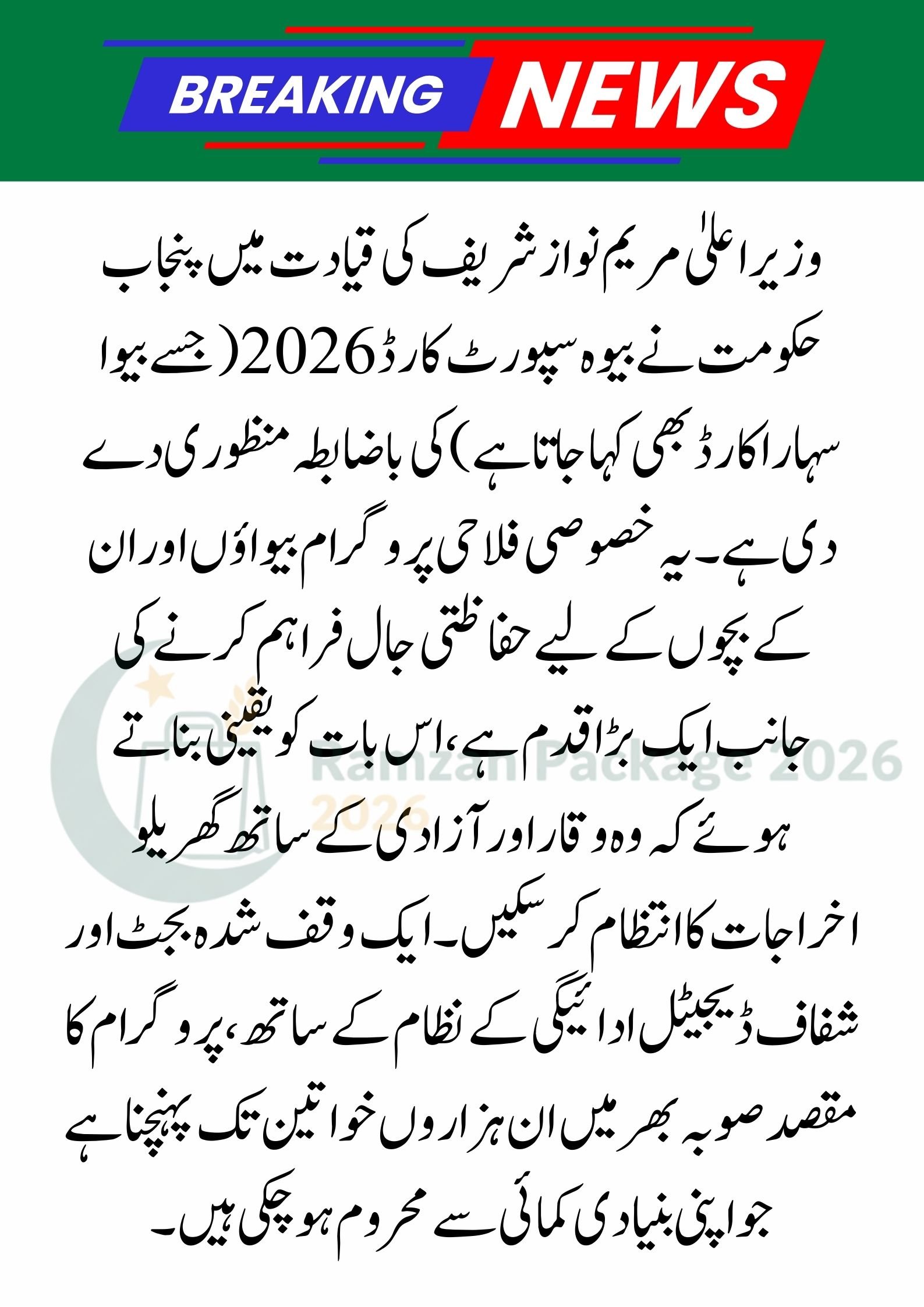 BREAKING NEWS

وزیر اعلیٰ مریم نواز شریف کی قیادت میں پنجاب حکومت نے بیوہ سپورٹ کارڈ 2026 (جسے بیوا سہارا کارڈ بھی کہا جاتا ہے) کی باضابطہ منظوری دے دی ہے۔ یہ خصوصی فلاحی پروگرام بیواؤں اور ان کے بچوں کے لیے حفاظتی جال فراہم کرنے کی جانب ایک بڑا قدم ہے، اس بات کو یقینی بناتے ہوئے کہ وہ وقار اور آزادی کے ساتھ گھریلو اخراجات کا انتظام کر سکیں۔ ایک وقف شدہ بجٹ اور شفاف ڈیجیٹل ادائیگی کے نظام کے ساتھ، پروگرام کا مقصد صوبہ بھر میں ان ہزاروں خواتین تک پہنچنا ہے جو اپنی بنیادی کمائی سے محروم ہو چکی ہیں۔

Ramzan Package 2026
2026